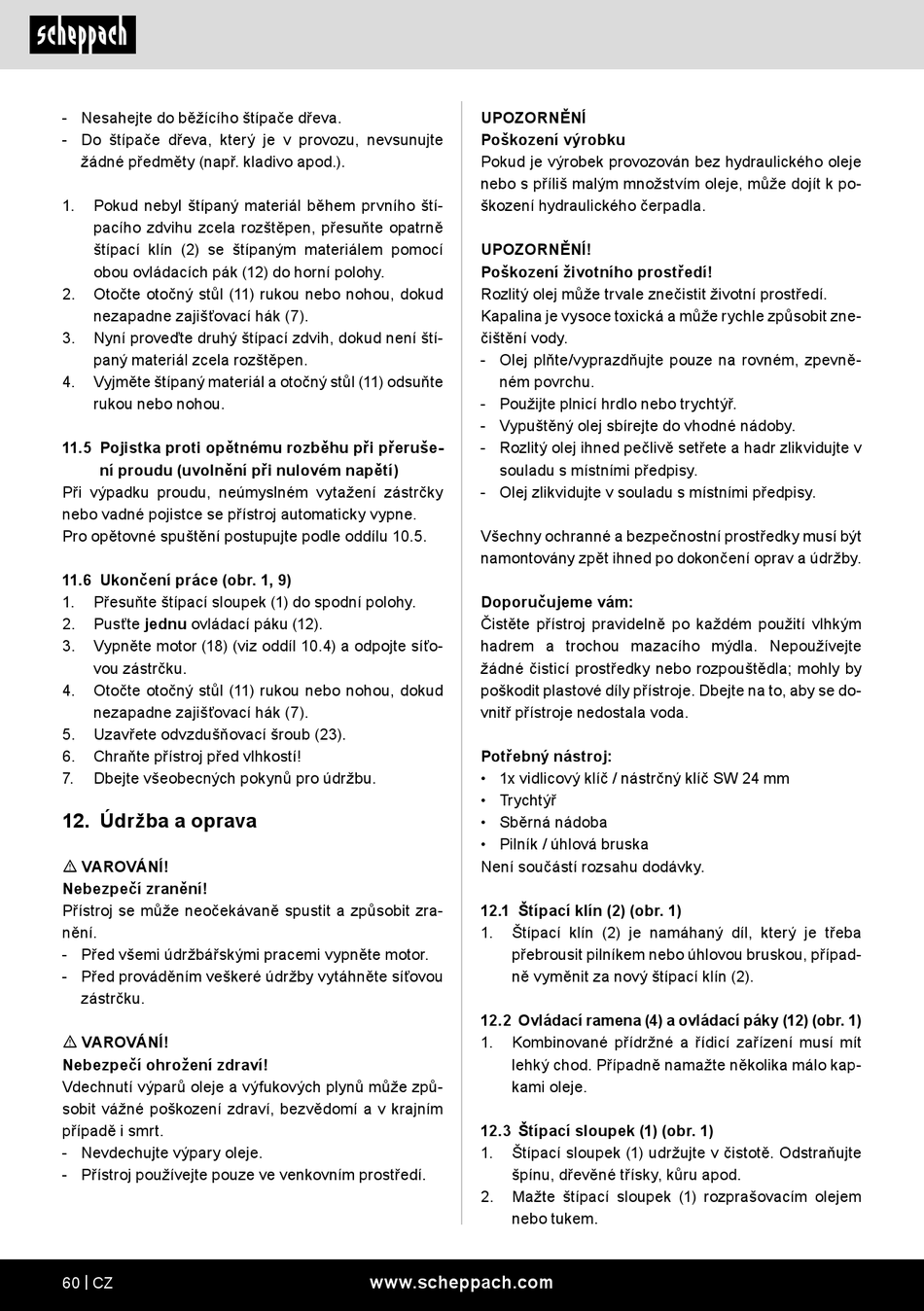 scheppach

- Nesahejte do běžícího štípače dřeva.
- Do štípače dřeva, který je v provozu, nevsunujte žádné předměty (např. kladivo apod.).

1. Pokud nebyl štípaný materiál během prvního štípacího zdvihu zcela rozštěpen, přesuňte opatrně štípací klín (2) se štípaným materiálem pomocí obou ovládacích pák (12) do horní polohy.
2. Otočte otočný stůl (11) rukou nebo nohou, dokud nezapadne zajišťovací hák (7).
3. Nyní proveďte druhý štípací zdvih, dokud není štípaný materiál zcela rozštěpen.
4. Vyjměte štípaný materiál a otočný stůl (11) odsuňte rukou nebo nohou.

11.5 Pojistka proti opětnému rozběhu při přerušení proudu (uvolnění při nulovém napětí)
Při výpadku proudu, neúmyslném vytažení zástrčky nebo vadné pojistce se přístroj automaticky vypne.
Pro opětovné spuštění postupujte podle oddílu 10.5.

11.6 Ukončení práce (obr. 1, 9)
1. Přesuňte štípací sloupek (1) do spodní polohy.
2. Pusťte jednu ovládací páku (12).
3. Vypněte motor (18) (viz oddíl 10.4) a odpojte síťovou zástrčku.
4. Otočte otočný stůl (11) rukou nebo nohou, dokud nezapadne zajišťovací hák (7).
5. Uzavřete odvzdušňovací šroub (23).
6. Chraňte přístroj před vlhkostí!
7. Dbejte všeobecných pokynů pro údržbu.

12. Údržba a oprava

⚠ VAROVÁNÍ!
Nebezpečí zranění!
Přístroj se může neočekávaně spustit a způsobit zranění.
- Před všemi údržbářskými pracemi vypněte motor.
- Před prováděním veškeré údržby vytáhněte síťovou zástrčku.

⚠ VAROVÁNÍ!
Nebezpečí ohrožení zdraví!
Vdechnutí výparů oleje a výfukových plynů může způsobit vážné poškození zdraví, bezvědomí a v krajním případě i smrt.
- Nevdechujte výpary oleje.
- Přístroj používejte pouze ve venkovním prostředí.

UPOZORNĚNÍ
Poškození výrobku
Pokud je výrobek provozován bez hydraulického oleje nebo s příliš malým množstvím oleje, může dojít k poškození hydraulického čerpadla.

UPOZORNĚNÍ!
Poškození životního prostředí!
Rozlitý olej může trvale znečistit životní prostředí.
Kapalina je vysoce toxická a může rychle způsobit znečištění vody.
- Olej plňte/vyprazdňujte pouze na rovném, zpevněném povrchu.
- Použijte plnicí hrdlo nebo trychtýř.
- Vypuštěný olej sbírejte do vhodné nádoby.
- Rozlitý olej ihned pečlivě setřete a hadr zlikvidujte v souladu s místními předpisy.
- Olej zlikvidujte v souladu s místními předpisy.

Všechny ochranné a bezpečnostní prostředky musí být namontovány zpět ihned po dokončení oprav a údržby.

Doporučujeme vám:
Čistěte přístroj pravidelně po každém použití vlhkým hadrem a trochou mazacího mýdla. Nepoužívejte žádné čisticí prostředky nebo rozpouštědla; mohly by poškodit plastové díly přístroje. Dbejte na to, aby se dovnitř přístroje nedostala voda.

Potřebný nástroj:
• 1x vidlicový klíč / nástrčný klíč SW 24 mm
• Trychtýř
• Sběrná nádoba
• Pilník / úhlová bruska
Není součástí rozsahu dodávky.

12.1 Štípací klín (2) (obr. 1)
1. Štípací klín (2) je namáhaný díl, který je třeba přebrousit pilníkem nebo úhlovou bruskou, případně vyměnit za nový štípací klín (2).

12.2 Ovládací ramena (4) a ovládací páky (12) (obr. 1)
1. Kombinované přídržné a řídicí zařízení musí mít lehký chod. Případně namažte několika málo kapkami oleje.

12.3 Štípací sloupek (1) (obr. 1)
1. Štípací sloupek (1) udržujte v čistotě. Odstraňujte špínu, dřevěné třísky, kůru apod.
2. Mažte štípací sloupek (1) rozprašovacím olejem nebo tukem.

60 | CZ www.scheppach.com